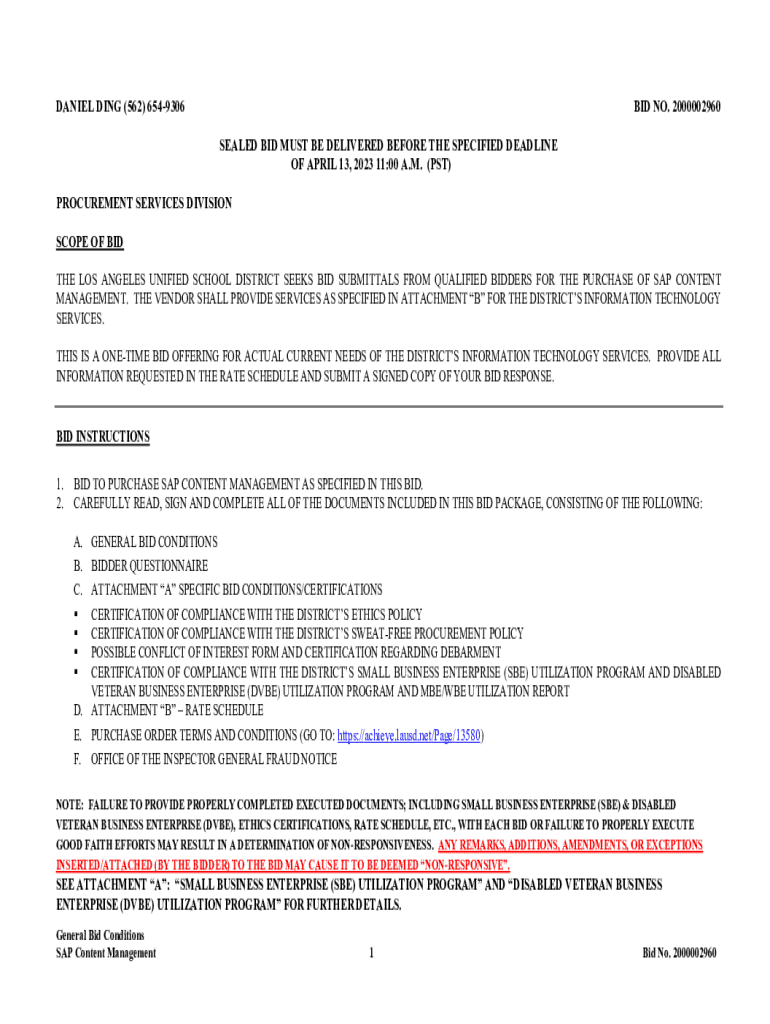 DANIEL DING (562) 654-9306

BID NO. 2000002960

SEALED BID MUST BE DELIVERED BEFORE THE SPECIFIED DEADLINE OF APRIL 13, 2023 11:00 A.M. (PST)

PROCUREMENT SERVICES DIVISION

SCOPE OF BID

THE LOS ANGELES UNIFIED SCHOOL DISTRICT SEEKS BID SUBMITTALS FROM QUALIFIED BIDDERS FOR THE PURCHASE OF SAP CONTENT MANAGEMENT. THE VENDOR SHALL PROVIDE SERVICES AS SPECIFIED IN ATTACHMENT "B" FOR THE DISTRICT'S INFORMATION TECHNOLOGY SERVICES.

THIS IS A ONE-TIME BID OFFERING FOR ACTUAL CURRENT NEEDS OF THE DISTRICT'S INFORMATION TECHNOLOGY SERVICES. PROVIDE ALL INFORMATION REQUESTED IN THE RATE SCHEDULE AND SUBMIT A SIGNED COPY OF YOUR BID RESPONSE.

BID INSTRUCTIONS

1. BID TO PURCHASE SAP CONTENT MANAGEMENT AS SPECIFIED IN THIS BID.
2. CAREFULLY READ, SIGN AND COMPLETE ALL OF THE DOCUMENTS INCLUDED IN THIS BID PACKAGE, CONSISTING OF THE FOLLOWING:

A. GENERAL BID CONDITIONS
B. BIDDER QUESTIONNAIRE
C. ATTACHMENT "A" SPECIFIC BID CONDITIONS/CERTIFICATIONS
▪ CERTIFICATION OF COMPLIANCE WITH THE DISTRICT'S ETHICS POLICY
▪ CERTIFICATION OF COMPLIANCE WITH THE DISTRICT'S SWEAT-FREE PROCUREMENT POLICY
▪ POSSIBLE CONFLICT OF INTEREST FORM AND CERTIFICATION REGARDING DEBARMENT
▪ CERTIFICATION OF COMPLIANCE WITH THE DISTRICT'S SMALL BUSINESS ENTERPRISE (SBE) UTILIZATION PROGRAM AND DISABLED VETERAN BUSINESS ENTERPRISE (DVBE) UTILIZATION PROGRAM AND MBE/WBE UTILIZATION REPORT
D. ATTACHMENT "B" – RATE SCHEDULE
E. PURCHASE ORDER TERMS AND CONDITIONS (GO TO: https://achieve.lausd.net/Page/13580)
F. OFFICE OF THE INSPECTOR GENERAL FRAUD NOTICE

NOTE: FAILURE TO PROVIDE PROPERLY COMPLETED EXECUTED DOCUMENTS; INCLUDING SMALL BUSINESS ENTERPRISE (SBE) & DISABLED VETERAN BUSINESS ENTERPRISE (DVBE), ETHICS CERTIFICATIONS, RATE SCHEDULE, ETC., WITH EACH BID OR FAILURE TO PROPERLY EXECUTE GOOD FAITH EFFORTS MAY RESULT IN A DETERMINATION OF NON-RESPONSIVENESS. ANY REMARKS, ADDITIONS, AMENDMENTS, OR EXCEPTIONS INSERTED/ATTACHED (BY THE BIDDER) TO THE BID MAY CAUSE IT TO BE DEEMED "NON-RESPONSIVE".
SEE ATTACHMENT "A": "SMALL BUSINESS ENTERPRISE (SBE) UTILIZATION PROGRAM" AND "DISABLED VETERAN BUSINESS ENTERPRISE (DVBE) UTILIZATION PROGRAM" FOR FURTHER DETAILS.

General Bid Conditions
SAP Content Management

1

Bid No. 2000002960